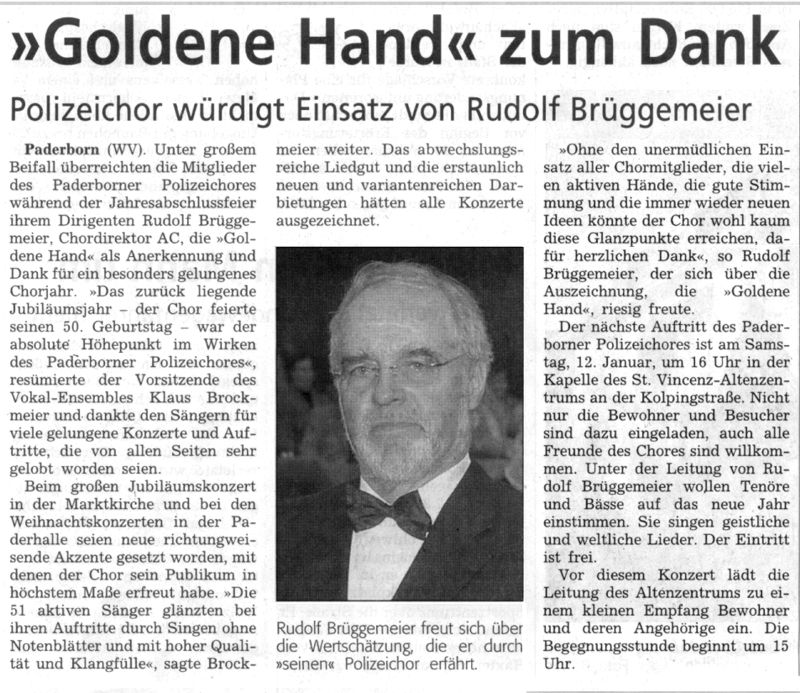 »Goldene Hand« zum Dank

Polizeichor würdigt Einsatz von Rudolf Brüggemeier

Paderborn (WV). Unter großem Beifall überreichten die Mitglieder des Paderborner Polizeichores während der Jahresabschlussfeier ihrem Dirigenten Rudolf Brüggemeier, Chordirektor AC, die »Goldene Hand« als Anerkennung und Dank für ein besonders gelungenes Chorjahr. »Das zurück liegende Jubiläumsjahr – der Chor feierte seinen 50. Geburtstag – war der absolute Höhepunkt im Wirken des Paderborner Polizeichores«, resümierte der Vorsitzende des Vokal-Ensembles Klaus Brockmeier und dankte den Sängern für viele gelungene Konzerte und Auftritte, die von allen Seiten sehr gelobt worden seien.

Beim großen Jubiläumskonzert in der Marktkirche und bei den Weihnachtskonzerten in der Paderhalle seien neue richtungweisende Akzente gesetzt worden, mit denen der Chor sein Publikum in höchstem Maße erfreut habe. »Die 51 aktiven Sänger glänzten bei ihren Auftritte durch Singen ohne Notenblätter und mit hoher Qualität und Klangfülle«, sagte Brockmeier weiter. Das abwechslungsreiche Liedgut und die erstaunlich neuen und variantenreichen Darbietungen hätten alle Konzerte ausgezeichnet.

Rudolf Brüggemeier freut sich über die Wertschätzung, die er durch »seinen« Polizeichor erfährt.

»Ohne den unermüdlichen Einsatz aller Chormitglieder, die vielen aktiven Hände, die gute Stimmung und die immer wieder neuen Ideen könnte der Chor wohl kaum diese Glanzpunkte erreichen, dafür herzlichen Dank«, so Rudolf Brüggemeier, der sich über die Auszeichnung, die »Goldene Hand«, riesig freute.

Der nächste Auftritt des Paderborner Polizeichores ist am Samstag, 12. Januar, um 16 Uhr in der Kapelle des St. Vincenz-Altenzentrums an der Kolpingstraße. Nicht nur die Bewohner und Besucher sind dazu eingeladen, auch alle Freunde des Chores sind willkommen. Unter der Leitung von Rudolf Brüggemeier wollen Tenöre und Bässe auf das neue Jahr einstimmen. Sie singen geistliche und weltliche Lieder. Der Eintritt ist frei.

Vor diesem Konzert lädt die Leitung des Altenzentrums zu einem kleinen Empfang Bewohner und deren Angehörige ein. Die Begegnungsstunde beginnt um 15 Uhr.